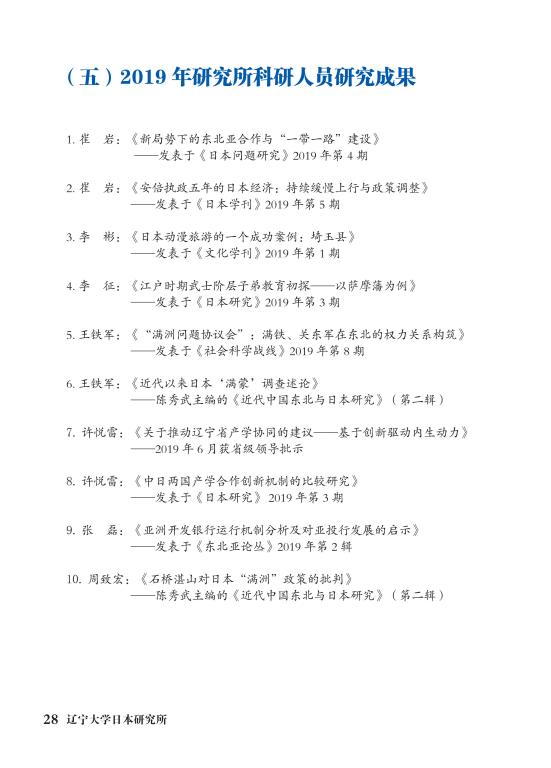 （五）2019 年研究所科研人员研究成果

1. 崔 岩：《新局势下的东北亚合作与“一带一路”建设》
——发表于《日本问题研究》2019 年第 4 期

2. 崔 岩：《安倍执政五年的日本经济：持续缓慢上行与政策调整》
——发表于《日本学刊》2019 年第 5 期

3. 李 彬：《日本动漫旅游的一个成功案例：埼玉县》
——发表于《文化学刊》2019 年第 1 期

4. 李 征：《江户时期武士阶层子弟教育初探——以萨摩藩为例》
——发表于《日本研究》2019 年第 3 期

5. 王铁军：《“满洲问题协议会”：满铁、关东军在东北的权力关系构筑》
——发表于《社会科学战线》2019 年第 8 期

6. 王铁军：《近代以来日本‘满蒙’调查述论》
——陈秀武主编的《近代中国东北与日本研究》（第二辑）

7. 许悦雷：《关于推动辽宁省产学协同的建议——基于创新驱动内生动力》
——2019 年 6 月获省级领导批示

8. 许悦雷：《中日两国产学合作创新机制的比较研究》
——发表于《日本研究》 2019 年第 3 期

9. 张 磊：《亚洲开发银行运行机制分析及对亚投行发展的启示》
——发表于《东北亚论丛》2019 年第 2 辑

10. 周致宏：《石桥湛山对日本“满洲”政策的批判》
——陈秀武主编的《近代中国东北与日本研究》（第二辑）

28 辽宁大学日本研究所